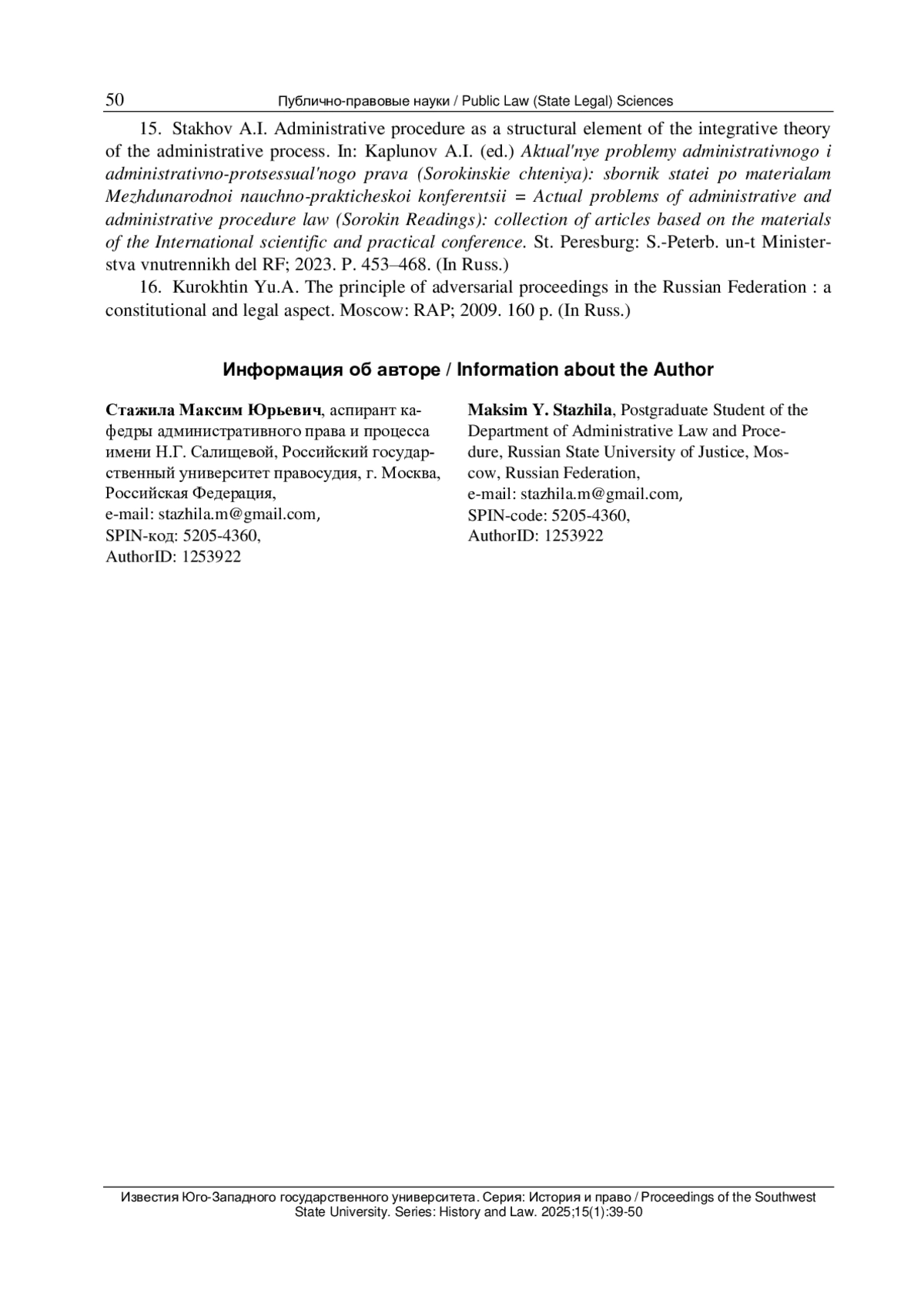 50 Публично-правовые науки / Public Law (State Legal) Sciences

15. Stakhov A.I. Administrative procedure as a structural element of the integrative theory of the administrative process. In: Kaplunov A.I. (ed.) Aktual'nye problemy administrativnogo i administrativno-protsessual'nogo prava (Sorokinskie chteniya): sbornik statei po materialam Mezhdunarodnoi nauchno-prakticheskoi konferentsii = Actual problems of administrative and administrative procedure law (Sorokin Readings): collection of articles based on the materials of the International scientific and practical conference. St. Peresburg: S.-Peterb. un-t Ministerstva vnutrennikh del RF; 2023. P. 453–468. (In Russ.)

16. Kurokhtin Yu.A. The principle of adversarial proceedings in the Russian Federation : a constitutional and legal aspect. Moscow: RAP; 2009. 160 p. (In Russ.)

Информация об авторе / Information about the Author

Стажила Максим Юрьевич, аспирант кафедры административного права и процесса имени Н.Г. Салищевой, Российский государственный университет правосудия, г. Москва, Российская Федерация,
e-mail: stazhila.m@gmail.com,
SPIN-код: 5205-4360,
AuthorID: 1253922

Maksim Y. Stazhila, Postgraduate Student of the Department of Administrative Law and Procedure, Russian State University of Justice, Moscow, Russian Federation,
e-mail: stazhila.m@gmail.com,
SPIN-code: 5205-4360,
AuthorID: 1253922

Известия Юго-Западного государственного университета. Серия: История и право / Proceedings of the Southwest State University. Series: History and Law. 2025;15(1):39-50